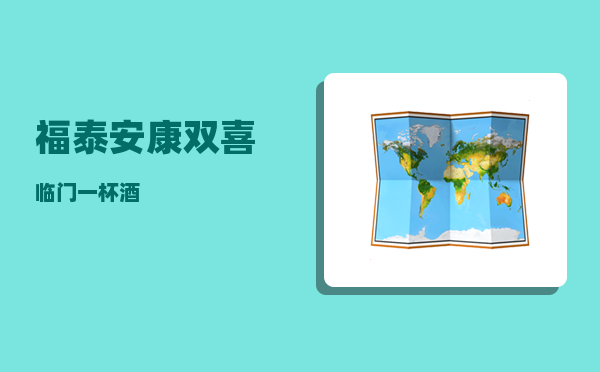 福泰安康双喜

临门一杯酒